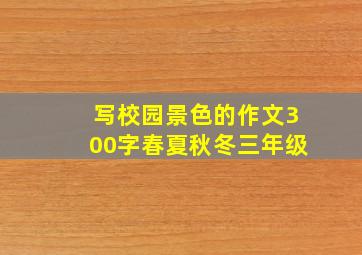 写校园景色的作文300字春夏秋冬三年级